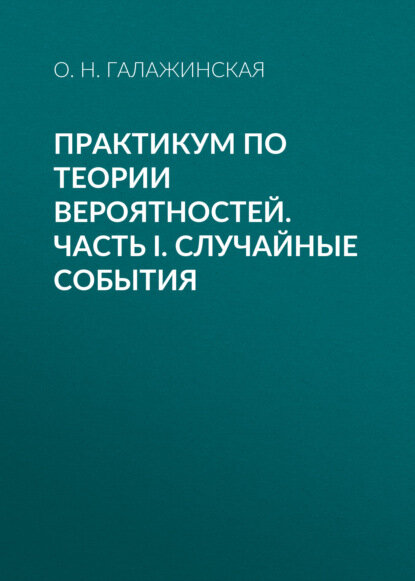 О. Н. ГАЛАЖИНСКАЯ

ПРАКТИКУМ ПО ТЕОРИИ ВЕРОЯТНОСТЕЙ. ЧАСТЬ I. СЛУЧАЙНЫЕ СОБЫТИЯ